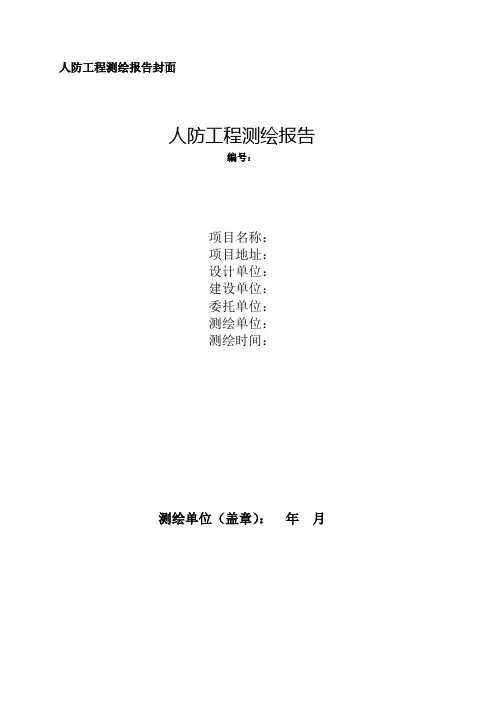 人防工程测绘报告封面

人防工程测绘报告

编号：

项目名称：
项目地址：
设计单位：
建设单位：
委托单位：
测绘单位：
测绘时间：

测绘单位（盖章）： 年 月